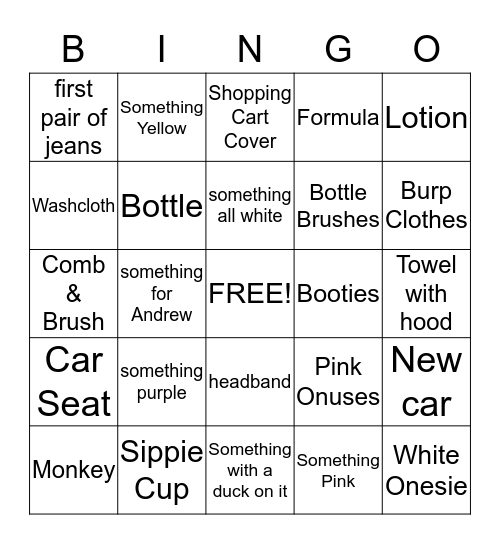 | B | I | N | G | O |
|---|---|---|---|---|
| first pair of jeans | Something Yellow | Shopping Cart Cover | Formula | Lotion |
| Washcloth | Bottle | something all white | Bottle Brushes | Burp Clothes |
| Comb & Brush | something for Andrew | FREE! | Booties | Towel with hood |
| Car Seat | something purple | headband | Pink Onuses | New car |
| Monkey | Sippie Cup | Something with a duck on it | Something Pink | White Onesie |